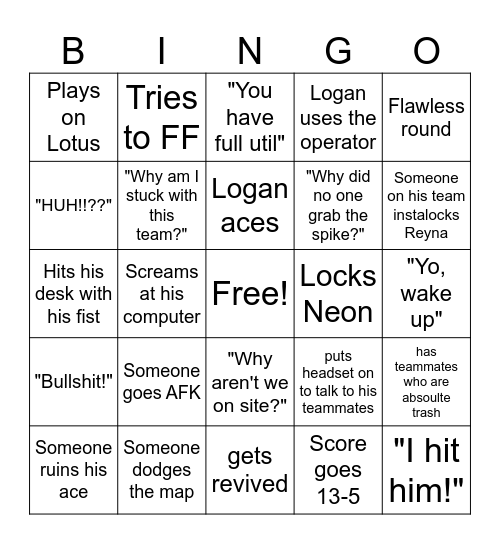 | B | I | N | G | O |
|---|---|---|---|---|
| Plays on Lotus | Tries to FF | "You have full util" | Logan uses the operator | Flawless round |
| "HUH!!??" | "Why am I stuck with this team?" | Logan aces | "Why did no one grab the spike?" | Someone on his team instalocks Reyna |
| Hits his desk with his fist | Screams at his computer | Free! | Locks Neon | "Yo, wake up" |
| "Bullshit!" | Someone goes AFK | "Why aren't we on site?" | puts headset on to talk to his teammates | has teammates who are absoulte trash |
| Someone ruins his ace | Someone dodges the map | gets revived | Score goes 13-5 | "I hit him!" |